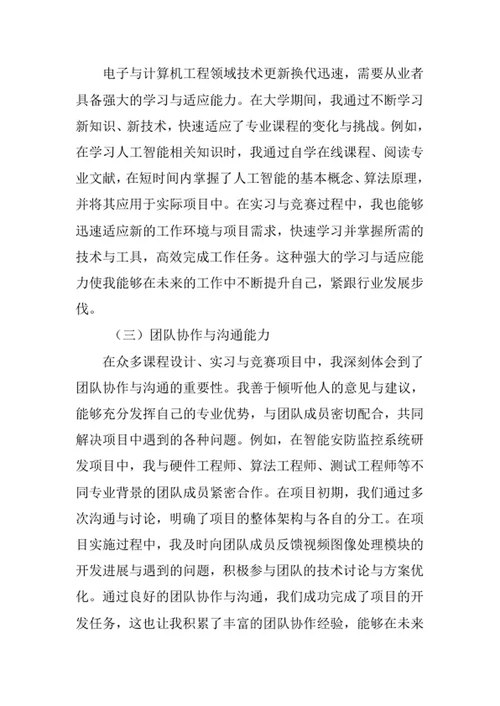 电子与计算机工程领域技术更新换代迅速，需要从业者具备强大的学习与适应能力。在大学期间，我通过不断学习新知识、新技术，快速适应了专业课程的变化与挑战。例如，在学习人工智能相关知识时，我通过自学在线课程、阅读专业文献，在短时间内掌握了人工智能的基本概念、算法原理，并将其应用于实际项目中。在实习与竞赛过程中，我也能够迅速适应新的工作环境与项目需求，快速学习并掌握所需的技术与工具，高效完成工作任务。这种强大的学习与适应能力使我能够在未来的工作中不断提升自己，紧跟行业发展步伐。

（三）团队协作与沟通能力

在众多课程设计、实习与竞赛项目中，我深刻体会到了团队协作与沟通的重要性。我善于倾听他人的意见与建议，能够充分发挥自己的专业优势，与团队成员密切配合，共同解决项目中遇到的各种问题。例如，在智能安防监控系统研发项目中，我与硬件工程师、算法工程师、测试工程师等不同专业背景的团队成员紧密合作。在项目初期，我们通过多次沟通与讨论，明确了项目的整体架构与各自的分工。在项目实施过程中，我及时向团队成员反馈视频图像处理模块的开发进展与遇到的问题，积极参与团队的技术讨论与方案优化。通过良好的团队协作与沟通，我们成功完成了项目的开发任务，这也让我积累了丰富的团队协作经验，能够在未来